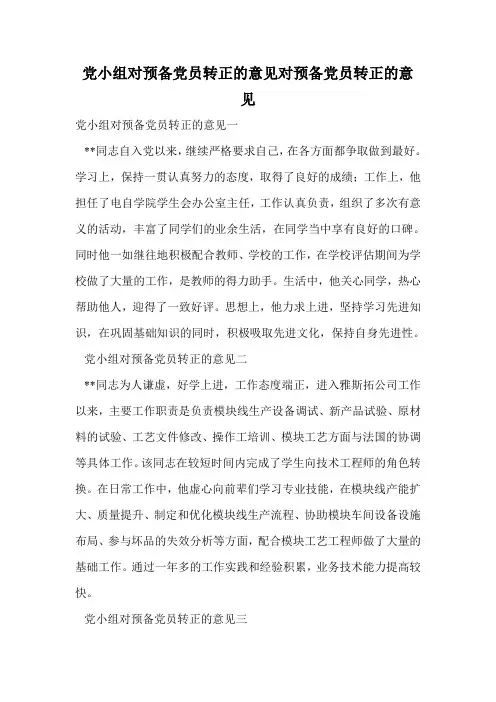 党小组对预备党员转正的意见对预备党员转正的意见

党小组对预备党员转正的意见一

**同志自入党以来，继续严格要求自己，在各方面都争取做到最好。学习上，保持一贯认真努力的态度，取得了良好的成绩；工作上，他担任了电自学院学生会办公室主任，工作认真负责，组织了多次有意义的活动，丰富了同学们的业余生活，在同学当中享有良好的口碑。同时他一如继往地积极配合教师、学校的工作，在学校评估期间为学校做了大量的工作，是教师的得力助手。生活中，他关心同学，热心帮助他人，迎得了一致好评。思想上，他力求上进，坚持学习先进知识，在巩固基础知识的同时，积极吸取先进文化，保持自身先进性。

党小组对预备党员转正的意见二

**同志为人谦虚，好学上进，工作态度端正，进入雅斯拓公司工作以来，主要工作职责是负责模块线生产设备调试、新产品试验、原材料的试验、工艺文件修改、操作工培训、模块工艺方面与法国的协调等具体工作。该同志在较短时间内完成了学生向技术工程师的角色转换。在日常工作中，他虚心向前辈们学习专业技能，在模块线产能扩大、质量提升、制定和优化模块线生产流程、协助模块车间设备设施布局、参与坏品的失效分析等方面，配合模块工艺工程师做了大量的基础工作。通过一年多的工作实践和经验积累，业务技术能力提高较快。

党小组对预备党员转正的意见三